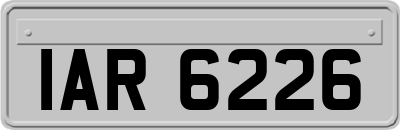 IAR 6226